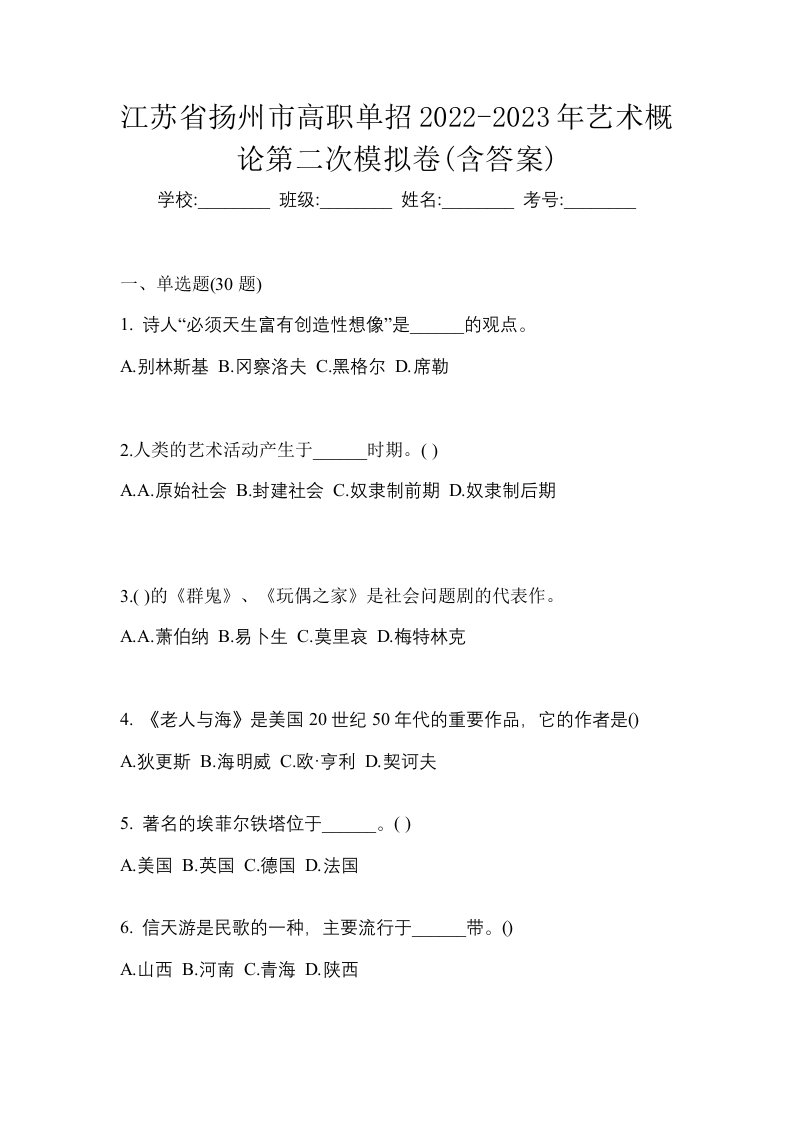 江苏省扬州市高职单招2022-2023年艺术概论第二次模拟卷(含答案)

学校:________ 班级:________ 姓名:________ 考号:________

一、单选题(30 题)

1. 诗人“必须天生富有创造性想像”是______的观点。

A.别林斯基 B.冈察洛夫 C.黑格尔 D.席勒

2.人类的艺术活动产生于______时期。( )

A.A.原始社会 B.封建社会 C.奴隶制前期 D.奴隶制后期

3.( )的《群鬼》、《玩偶之家》是社会问题剧的代表作。

A.A.萧伯纳 B.易卜生 C.莫里哀 D.梅特林克

4. 《老人与海》是美国 20 世纪 50 年代的重要作品，它的作者是()

A.狄更斯 B.海明威 C.欧·亨利 D.契诃夫

5. 著名的埃菲尔铁塔位于______。( )

A.美国 B.英国 C.德国 D.法国

6. 信天游是民歌的一种，主要流行于______带。()

A.山西 B.河南 C.青海 D.陕西